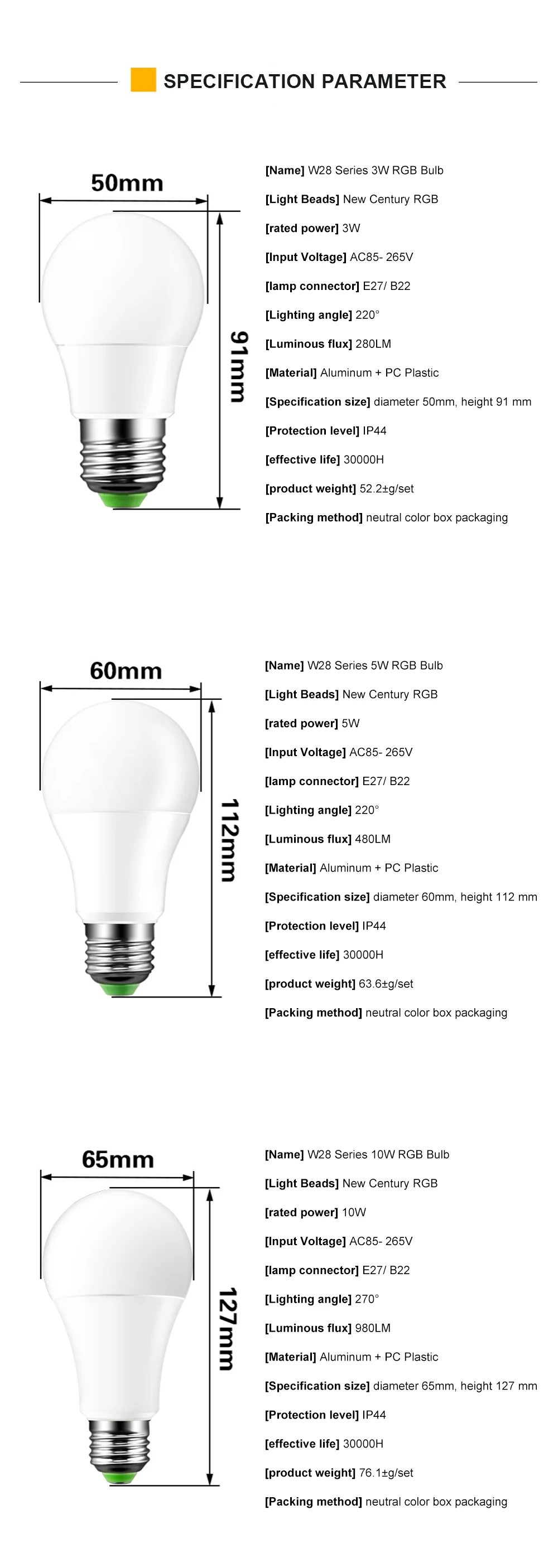 SPECIFICATION PARAMETER

50mm

91mm

[Name] W28 Series 3W RGB Bulb

[Light Beads] New Century RGB

[rated power] 3W

[Input Voltage] AC85- 265V

[lamp connector] E27/ B22

[Lighting angle] 220°

[Luminous flux] 280LM

[Material] Aluminum + PC Plastic

[Specification size] diameter 50mm, height 91 mm

[Protection level] IP44

[effective life] 30000H

[product weight] 52.2±g/set

[Packing method] neutral color box packaging

60mm

112mm

[Name] W28 Series 5W RGB Bulb

[Light Beads] New Century RGB

[rated power] 5W

[Input Voltage] AC85- 265V

[lamp connector] E27/ B22

[Lighting angle] 220°

[Luminous flux] 480LM

[Material] Aluminum + PC Plastic

[Specification size] diameter 60mm, height 112 mm

[Protection level] IP44

[effective life] 30000H

[product weight] 63.6±g/set

[Packing method] neutral color box packaging

65mm

127mm

[Name] W28 Series 10W RGB Bulb

[Light Beads] New Century RGB

[rated power] 10W

[Input Voltage] AC85- 265V

[lamp connector] E27/ B22

[Lighting angle] 270°

[Luminous flux] 980LM

[Material] Aluminum + PC Plastic

[Specification size] diameter 65mm, height 127 mm

[Protection level] IP44

[effective life] 30000H

[product weight] 76.1±g/set

[Packing method] neutral color box packaging